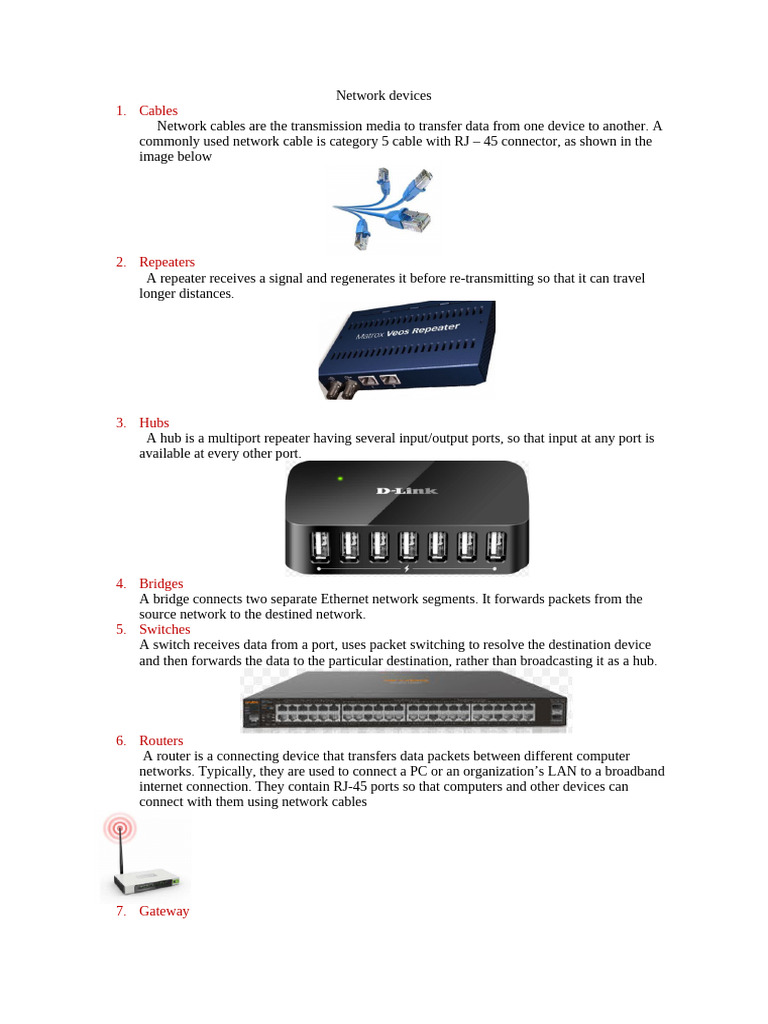 Network devices

1. Cables

Network cables are the transmission media to transfer data from one device to another. A commonly used network cable is category 5 cable with RJ – 45 connector, as shown in the image below

2. Repeaters

A repeater receives a signal and regenerates it before re-transmitting so that it can travel longer distances.

Matrox Veos Repeater

3. Hubs

A hub is a multiport repeater having several input/output ports, so that input at any port is available at every other port.

D-Link

4. Bridges

A bridge connects two separate Ethernet network segments. It forwards packets from the source network to the destined network.

5. Switches

A switch receives data from a port, uses packet switching to resolve the destination device and then forwards the data to the particular destination, rather than broadcasting it as a hub.

6. Routers

A router is a connecting device that transfers data packets between different computer networks. Typically, they are used to connect a PC or an organization's LAN to a broadband internet connection. They contain RJ-45 ports so that computers and other devices can connect with them using network cables

7. Gateway